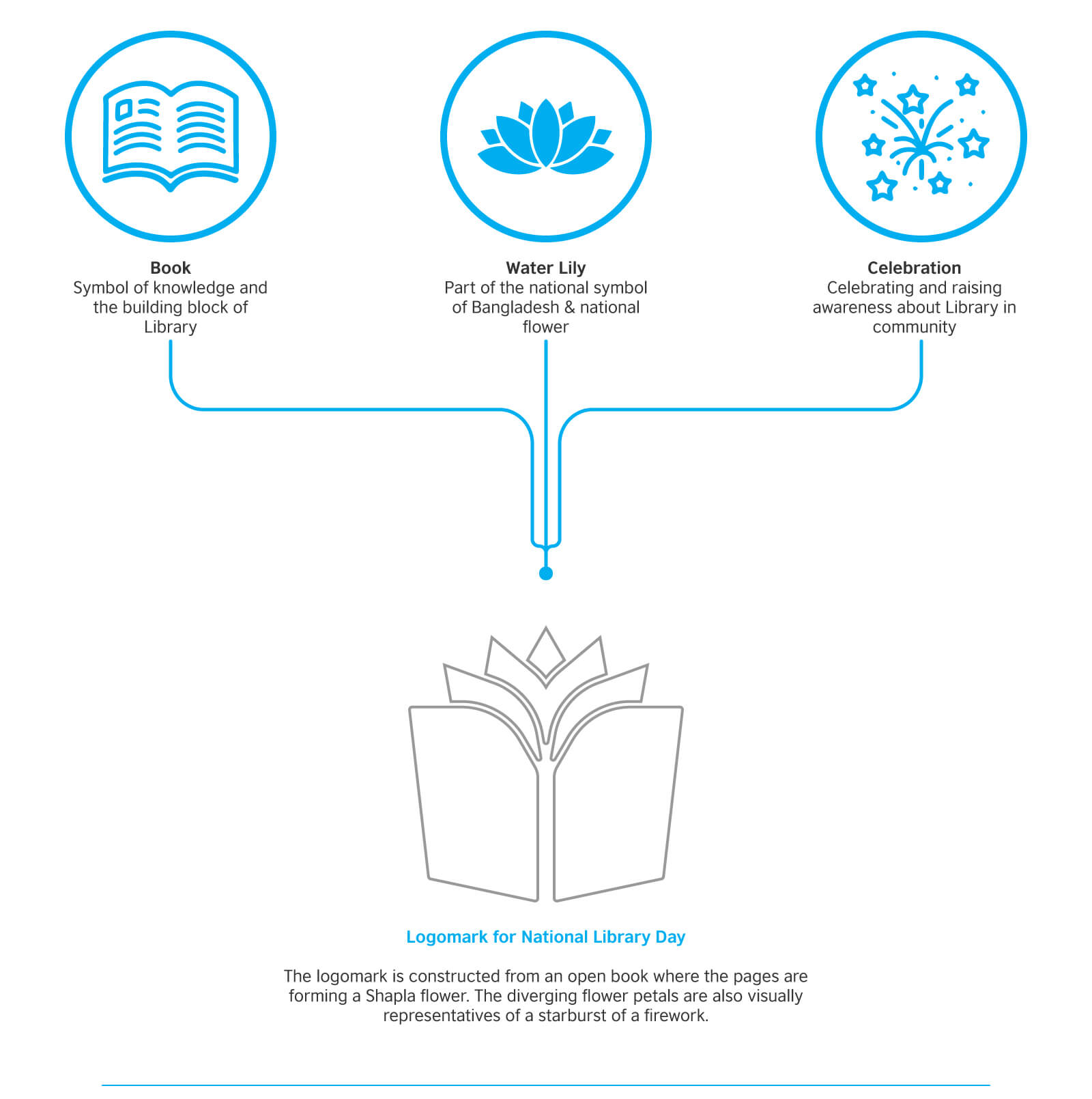 Book
Symbol of knowledge and the building block of Library

Water Lily
Part of the national symbol of Bangladesh & national flower

Celebration
Celebrating and raising awareness about Library in community

Logomark for National Library Day

The logomark is constructed from an open book where the pages are forming a Shapla flower. The diverging flower petals are also visually representatives of a starburst of a firework.